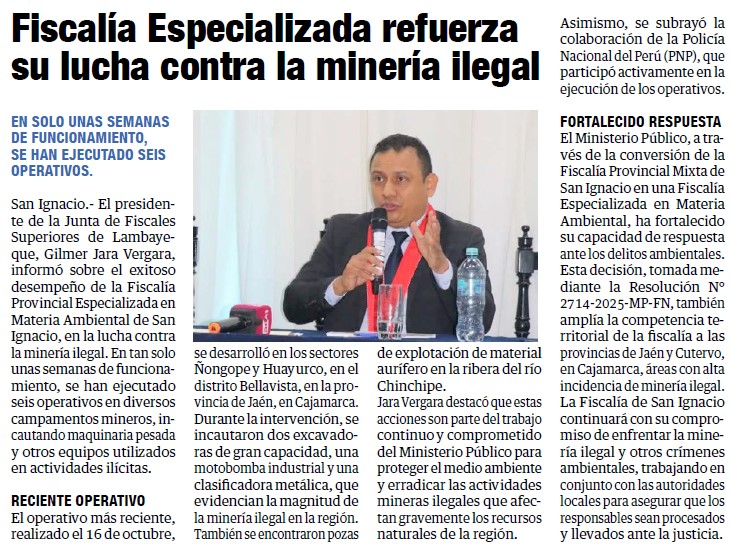 Fiscalía Especializada refuerza su lucha contra la minería ilegal

EN SOLO UNAS SEMANAS DE FUNCIONAMIENTO, SE HAN EJECUTADO SEIS OPERATIVOS.

San Ignacio.- El presidente de la Junta de Fiscales Superiores de Lambayeque, Gilmer Jara Vergara, informó sobre el exitoso desempeño de la Fiscalía Provincial Especializada en Materia Ambiental de San Ignacio, en la lucha contra la minería ilegal. En tan solo unas semanas de funcionamiento, se han ejecutado seis operativos en diversos campamentos mineros, incautando maquinaria pesada y otros equipos utilizados en actividades ilícitas.

RECIENTE OPERATIVO
El operativo más reciente, realizado el 16 de octubre, se desarrolló en los sectores Ñongope y Huayurco, en el distrito Bellavista, en la provincia de Jaén, en Cajamarca. Durante la intervención, se incautaron dos excavadoras de gran capacidad, una motobomba industrial y una clasificadora metálica, que evidencian la magnitud de la minería ilegal en la región. También se encontraron pozas de explotación de material aurífero en la ribera del río Chinchipe.

Jara Vergara destacó que estas acciones son parte del trabajo continuo y comprometido del Ministerio Público para proteger el medio ambiente y erradicar las actividades mineras ilegales que afectan gravemente los recursos naturales de la región.

Asimismo, se subrayó la colaboración de la Policía Nacional del Perú (PNP), que participó activamente en la ejecución de los operativos.

FORTALECIDO RESPUESTA
El Ministerio Público, a través de la conversión de la Fiscalía Provincial Mixta de San Ignacio en una Fiscalía Especializada en Materia Ambiental, ha fortalecido su capacidad de respuesta ante los delitos ambientales. Esta decisión, tomada mediante la Resolución N° 2714-2025-MP-FN, también amplía la competencia territorial de la fiscalía a las provincias de Jaén y Cutervo, en Cajamarca, áreas con alta incidencia de minería ilegal. La Fiscalía de San Ignacio continuará con su compromiso de enfrentar la minería ilegal y otros crímenes ambientales, trabajando en conjunto con las autoridades locales para asegurar que los responsables sean procesados y llevados ante la justicia.